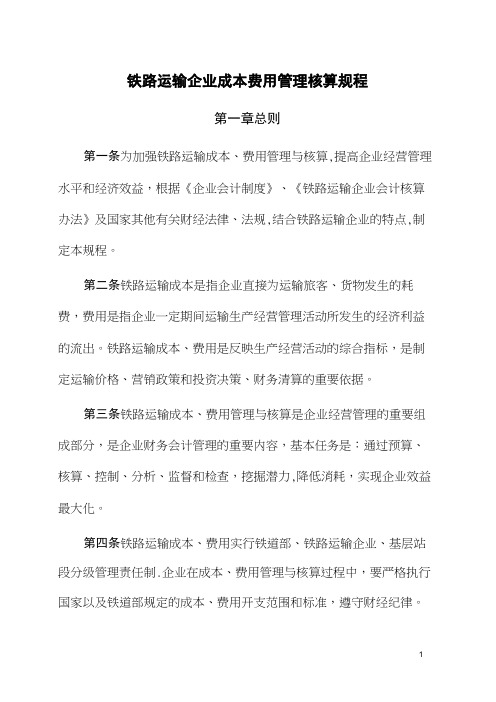 铁路运输企业成本费用管理核算规程

第一章总则

第一条为加强铁路运输成本、费用管理与核算,提高企业经营管理水平和经济效益，根据《企业会计制度》、《铁路运输企业会计核算办法》及国家其他有关财经法律、法规,结合铁路运输企业的特点,制定本规程。

第二条铁路运输成本是指企业直接为运输旅客、货物发生的耗费，费用是指企业一定期间运输生产经营管理活动所发生的经济利益的流出。铁路运输成本、费用是反映生产经营活动的综合指标，是制定运输价格、营销政策和投资决策、财务清算的重要依据。

第三条铁路运输成本、费用管理与核算是企业经营管理的重要组成部分，是企业财务会计管理的重要内容，基本任务是：通过预算、核算、控制、分析、监督和检查，挖掘潜力,降低消耗，实现企业效益最大化。

第四条铁路运输成本、费用实行铁道部、铁路运输企业、基层站段分级管理责任制.企业在成本、费用管理与核算过程中，要严格执行国家以及铁道部规定的成本、费用开支范围和标准，遵守财经纪律。

1